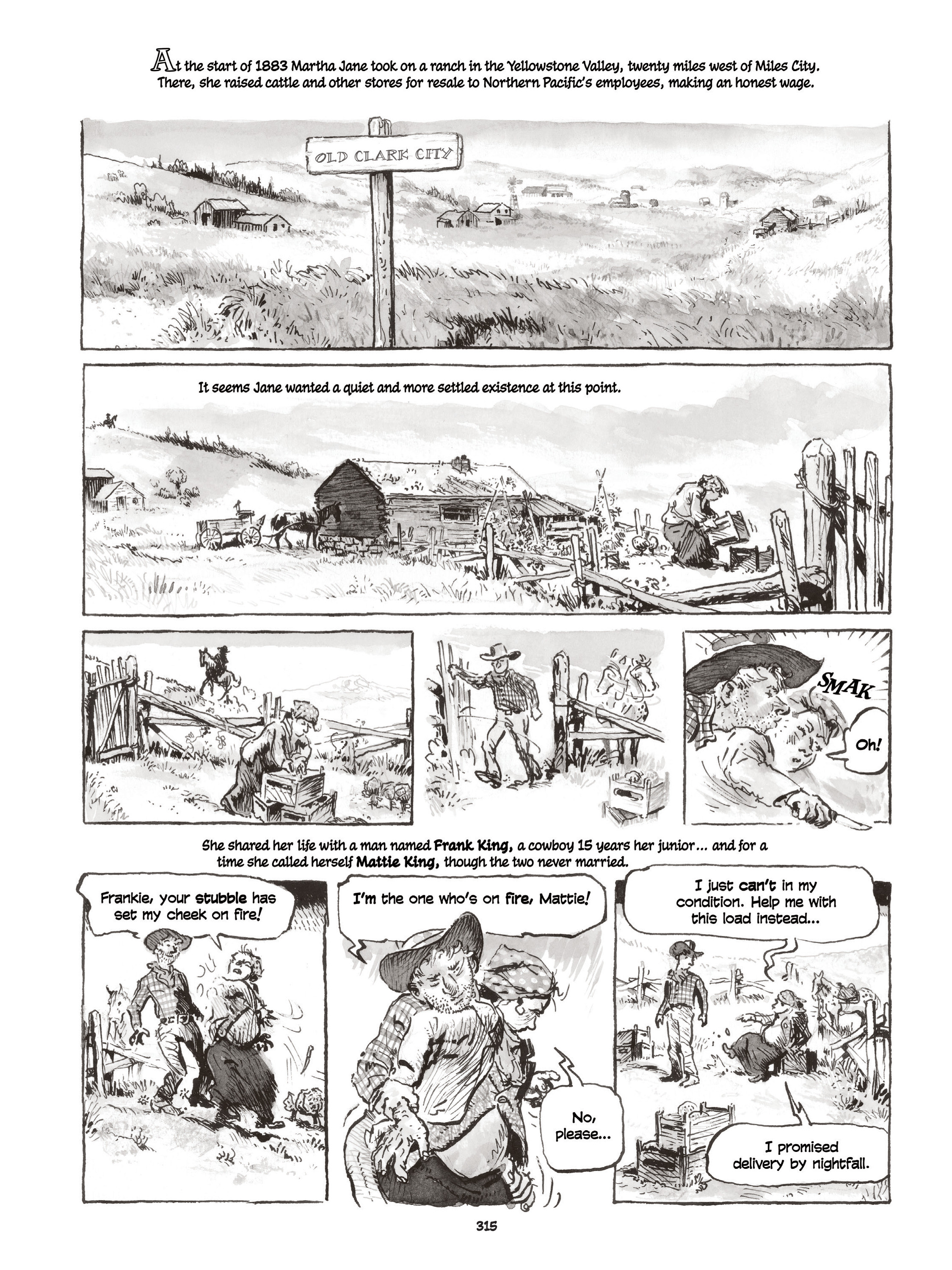 At the start of 1883 Martha Jane took on a ranch in the Yellowstone Valley, twenty miles west of Miles City. There, she raised cattle and other stores for resale to Northern Pacific's employees, making an honest wage.

OLD CLARK CITY

It seems Jane wanted a quiet and more settled existence at this point.

SMAK

Oh!

She shared her life with a man named Frank King, a cowboy 15 years her junior... and for a time she called herself Mattie King, though the two never married.

Frankie, your stubble has set my cheek on fire!

I'm the one who's on fire, Mattie!

No, please...

I just can't in my condition. Help me with this load instead...

I promised delivery by nightfall.

315